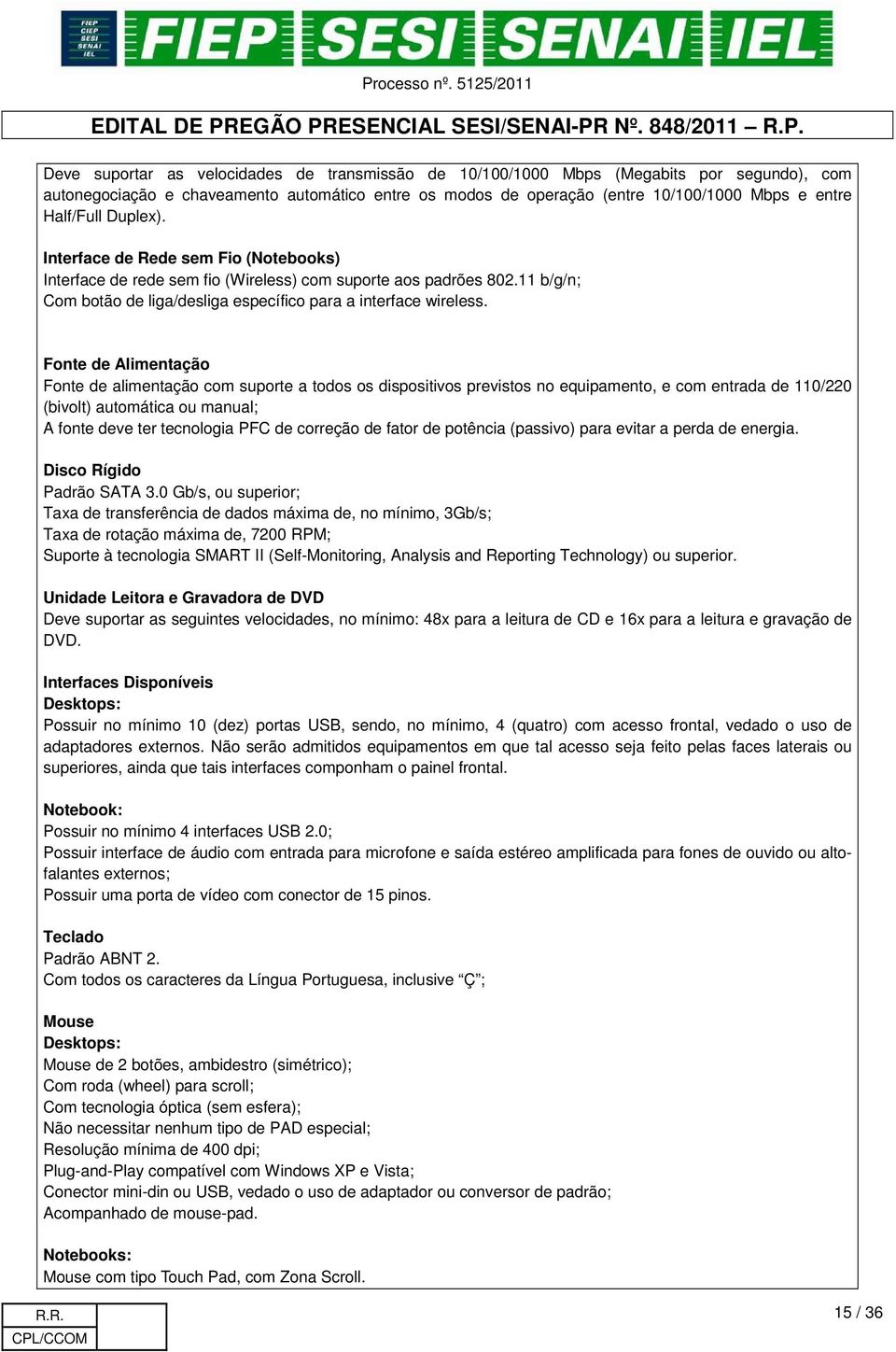 FIEP CIEP SESI SENAI IEL

FIEP SESI SENAI IEL

Processo nº. 5125/2011

EDITAL DE PREGÃO PRESENCIAL SESI/SENAI-PR Nº. 848/2011 – R.P.

Deve suportar as velocidades de transmissão de 10/100/1000 Mbps (Megabits por segundo), com autonegociação e chaveamento automático entre os modos de operação (entre 10/100/1000 Mbps e entre Half/Full Duplex).

Interface de Rede sem Fio (Notebooks)
Interface de rede sem fio (Wireless) com suporte aos padrões 802.11 b/g/n;
Com botão de liga/desliga específico para a interface wireless.

Fonte de Alimentação
Fonte de alimentação com suporte a todos os dispositivos previstos no equipamento, e com entrada de 110/220 (bivolt) automática ou manual;
A fonte deve ter tecnologia PFC de correção de fator de potência (passivo) para evitar a perda de energia.

Disco Rígido
Padrão SATA 3.0 Gb/s, ou superior;
Taxa de transferência de dados máxima de, no mínimo, 3Gb/s;
Taxa de rotação máxima de, 7200 RPM;
Suporte à tecnologia SMART II (Self-Monitoring, Analysis and Reporting Technology) ou superior.

Unidade Leitora e Gravadora de DVD
Deve suportar as seguintes velocidades, no mínimo: 48x para a leitura de CD e 16x para a leitura e gravação de DVD.

Interfaces Disponíveis
Desktops:
Possuir no mínimo 10 (dez) portas USB, sendo, no mínimo, 4 (quatro) com acesso frontal, vedado o uso de adaptadores externos. Não serão admitidos equipamentos em que tal acesso seja feito pelas faces laterais ou superiores, ainda que tais interfaces componham o painel frontal.

Notebook:
Possuir no mínimo 4 interfaces USB 2.0;
Possuir interface de áudio com entrada para microfone e saída estéreo amplificada para fones de ouvido ou alto-falantes externos;
Possuir uma porta de vídeo com conector de 15 pinos.

Teclado
Padrão ABNT 2.
Com todos os caracteres da Língua Portuguesa, inclusive “Ç”;

Mouse
Desktops:
Mouse de 2 botões, ambidestro (simétrico);
Com roda (wheel) para scroll;
Com tecnologia óptica (sem esfera);
Não necessitar nenhum tipo de PAD especial;
Resolução mínima de 400 dpi;
Plug-and-Play compatível com Windows XP e Vista;
Conector mini-din ou USB, vedado o uso de adaptador ou conversor de padrão;
Acompanhado de mouse-pad.

Notebooks:
Mouse com tipo Touch Pad, com Zona Scroll.

R.R.
CPL/CCOM

15 / 36